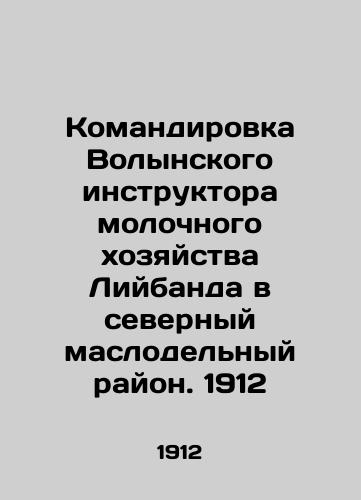 Командировка Волынского инструктора молочного хозяйства Лийбанда в северный маслодельный район. 1912

1912